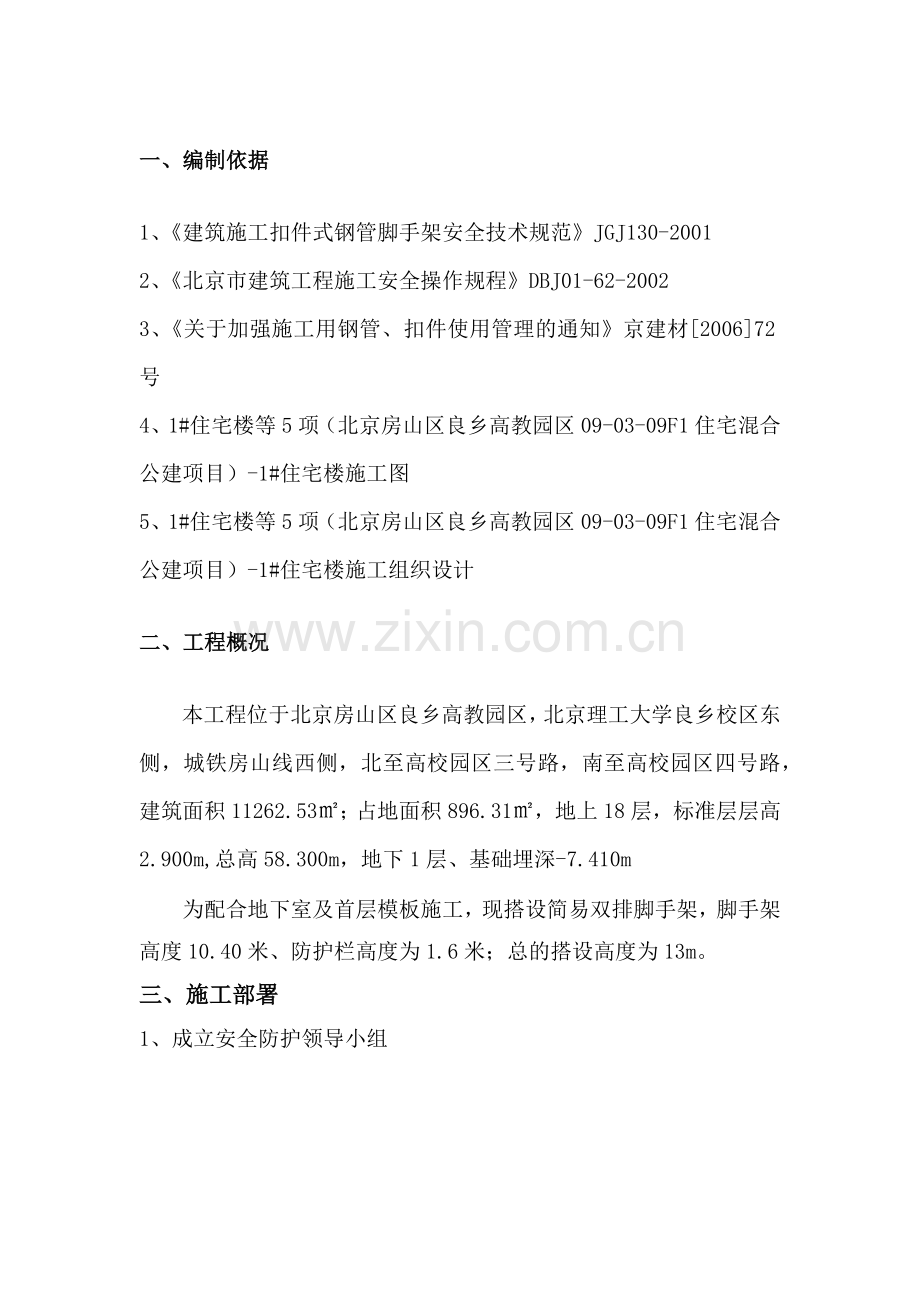 一、编制依据

1、《建筑施工扣件式钢管脚手架安全技术规范》JGJ130-2001

2、《北京市建筑工程施工安全操作规程》DBJ01-62-2002

3、《关于加强施工用钢管、扣件使用管理的通知》京建材[2006]72号

4、1#住宅楼等5项（北京房山区良乡高教园区09-03-09F1住宅混合公建项目）-1#住宅楼施工图

5、1#住宅楼等5项（北京房山区良乡高教园区09-03-09F1住宅混合公建项目）-1#住宅楼施工组织设计

二、工程概况

本工程位于北京房山区良乡高教园区，北京理工大学良乡校区东侧，城铁房山线西侧，北至高校园区三号路，南至高校园区四号路，建筑面积11262.53㎡；占地面积896.31㎡，地上18层，标准层层高2.900m,总高58.300m，地下1层、基础埋深-7.410m

为配合地下室及首层模板施工，现搭设简易双排脚手架，脚手架高度10.40米、防护栏高度为1.6米；总的搭设高度为13m。

三、施工部署

1、成立安全防护领导小组

www.zixin.com.cn